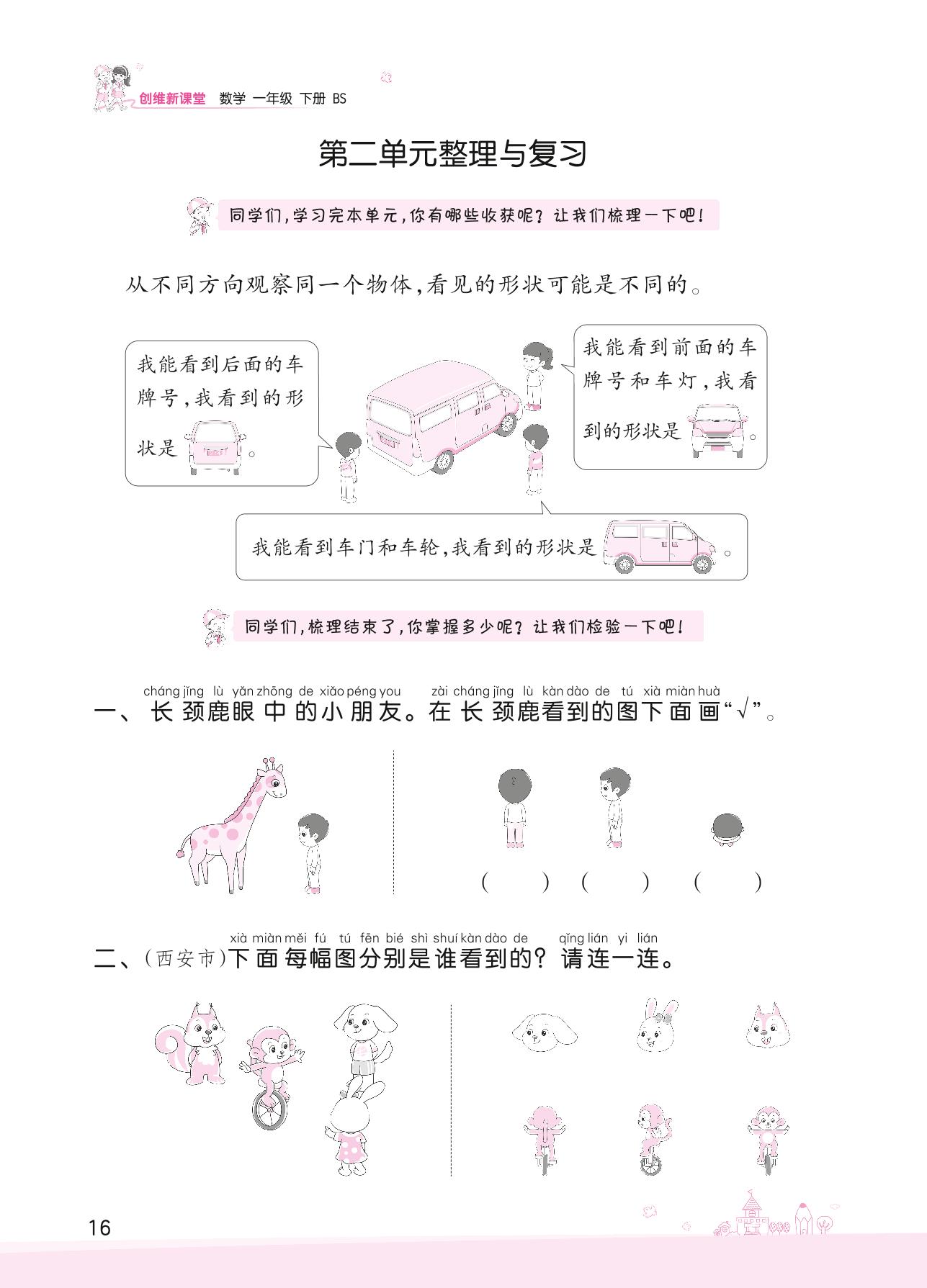 创维新课堂 数学 一年级 下册 BS

第二单元整理与复习

同学们，学习完本单元，你有哪些收获呢？让我们梳理一下吧！

从不同方向观察同一个物体，看见的形状可能是不同的。

我能看到后面的车牌号，我看到的形状是 。

我能看到前面的车牌号和车灯，我看到的形状是 。

我能看到车门和车轮，我看到的形状是 。

同学们，梳理结束了，你掌握多少呢？让我们检验一下吧！

cháng jǐng lù yǎn zhōng de xiǎo péng you zài cháng jǐng lù kàn dào de tú xià miàn huà
一、长颈鹿眼中的小朋友。在长颈鹿看到的图下面画“√”。

( ) ( ) ( )

xià miàn měi fú tú fēn bié shì shuí kàn dào de qǐng lián yi lián
二、(西安市)下面每幅图分别是谁看到的？请连一连。

16